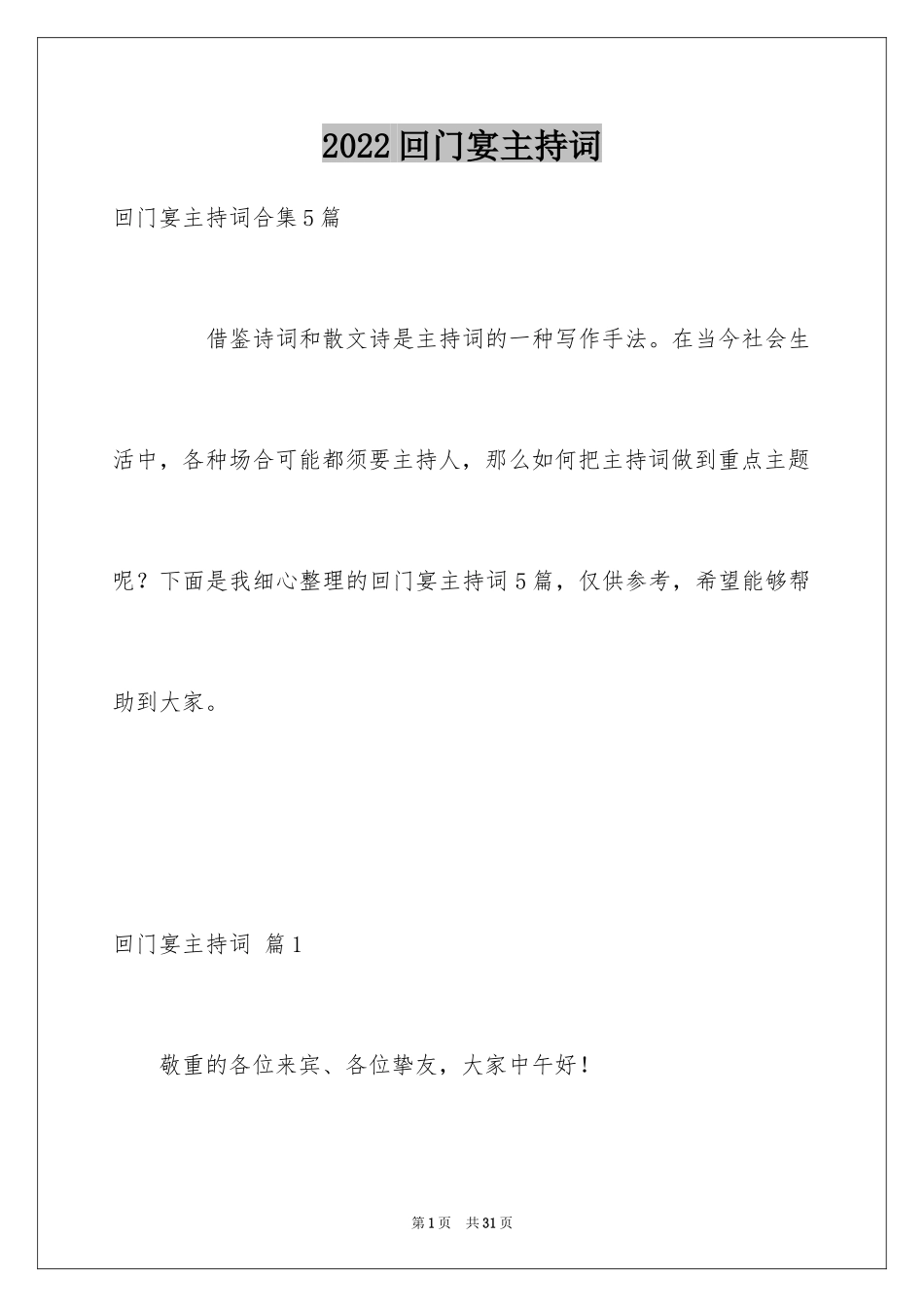 2022回门宴主持词

回门宴主持词合集5篇

借鉴诗词和散文诗是主持词的一种写作手法。在当今社会生活中，各种场合可能都须要主持人，那么如何把主持词做到重点主题呢？下面是我细心整理的回门宴主持词5篇，仅供参考，希望能够帮助到大家。

回门宴主持词 篇1

敬重的各位来宾、各位挚友，大家中午好！

第1页 共31页